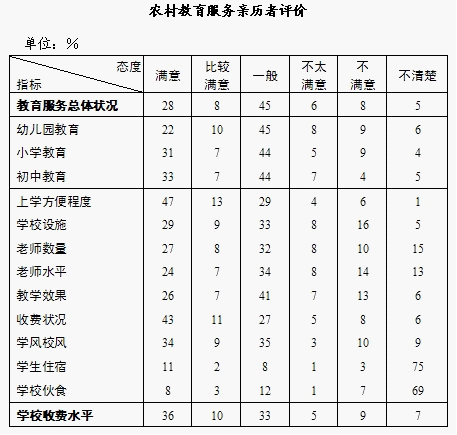 农村教育服务亲历者评价

单位：%

| 态度 指标 | 满意 | 比较满意 | 一般 | 不太满意 | 不满意 | 不清楚 |
|---|---|---|---|---|---|---|
| 教育服务总体状况 | 28 | 8 | 45 | 6 | 8 | 5 |
| 幼儿园教育 | 22 | 10 | 45 | 8 | 9 | 6 |
| 小学教育 | 31 | 7 | 44 | 5 | 9 | 4 |
| 初中教育 | 33 | 7 | 44 | 7 | 4 | 5 |
| 上学方便程度 | 47 | 13 | 29 | 4 | 6 | 1 |
| 学校设施 | 29 | 9 | 33 | 8 | 16 | 5 |
| 老师数量 | 27 | 8 | 32 | 8 | 10 | 15 |
| 老师水平 | 24 | 7 | 34 | 8 | 14 | 13 |
| 教学效果 | 26 | 7 | 41 | 7 | 13 | 6 |
| 收费状况 | 43 | 11 | 27 | 5 | 8 | 6 |
| 学风校风 | 34 | 9 | 35 | 3 | 10 | 9 |
| 学生住宿 | 11 | 2 | 8 | 1 | 3 | 75 |
| 学校伙食 | 8 | 3 | 12 | 1 | 7 | 69 |
| 学校收费水平 | 36 | 10 | 33 | 5 | 9 | 7 |